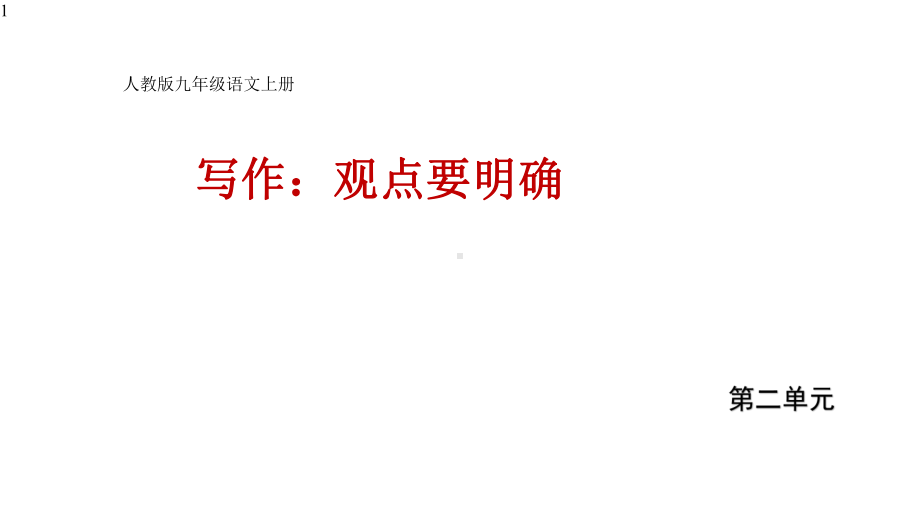 1

人教版九年级语文上册

写作：观点要明确

第二单元